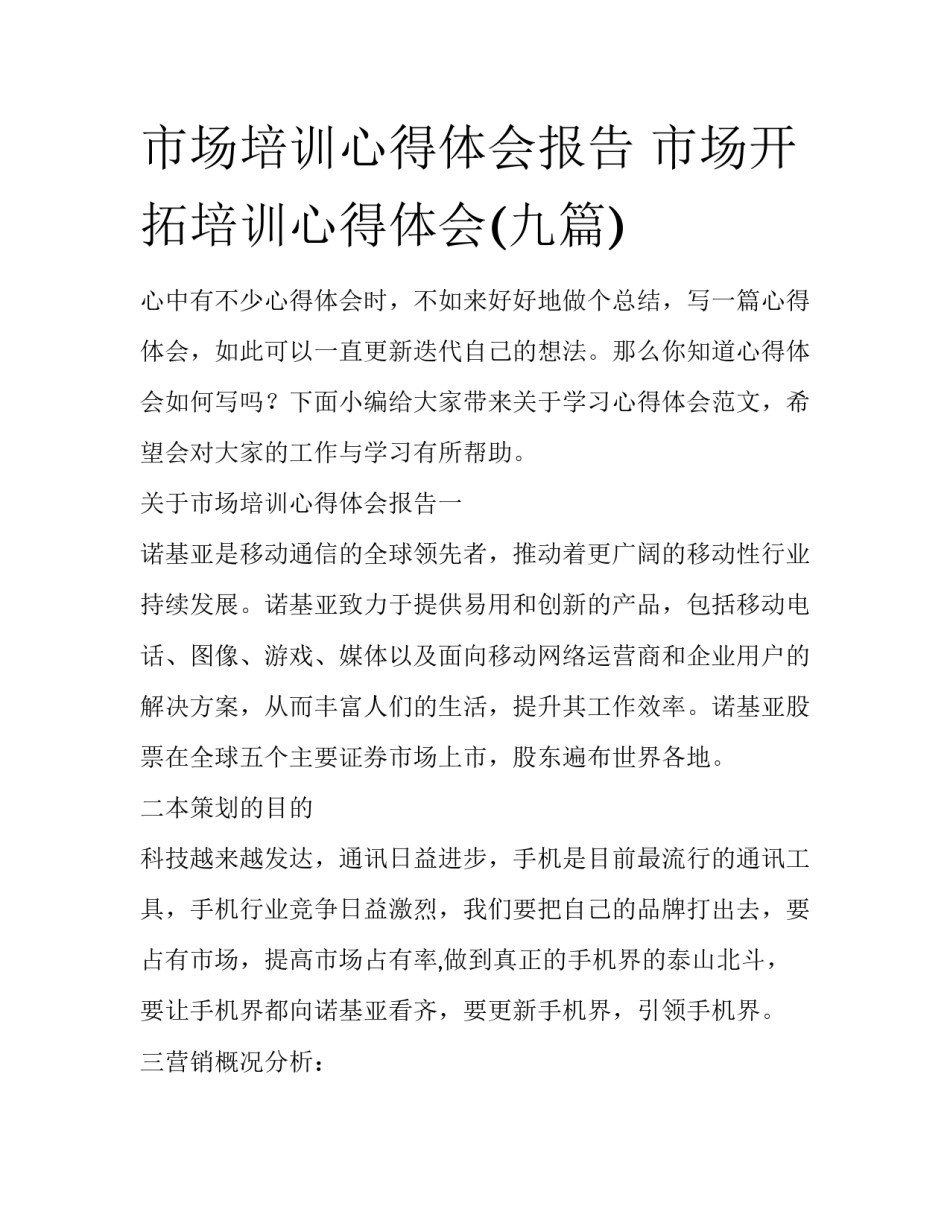 市场培训心得体会报告 市场开拓培训心得体会(九篇)

心中有不少心得体会时，不如来好好地做个总结，写一篇心得体会，如此可以一直更新迭代自己的想法。那么你知道心得体会如何写吗？下面小编给大家带来关于学习心得体会范文，希望会对大家的工作与学习有所帮助。

关于市场培训心得体会报告一

诺基亚是移动通信的全球领先者，推动着更广阔的移动性行业持续发展。诺基亚致力于提供易用和创新的产品，包括移动电话、图像、游戏、媒体以及面向移动网络运营商和企业用户的解决方案，从而丰富人们的生活，提升其工作效率。诺基亚股票在全球五个主要证券市场上市，股东遍布世界各地。

二本策划的目的

科技越来越发达，通讯日益进步，手机是目前最流行的通讯工具，手机行业竞争日益激烈，我们要把自己的品牌打出去，要占有市场，提高市场占有率,做到真正的手机界的泰山北斗，要让手机界都向诺基亚看齐，要更新手机界，引领手机界。

三营销概况分析：